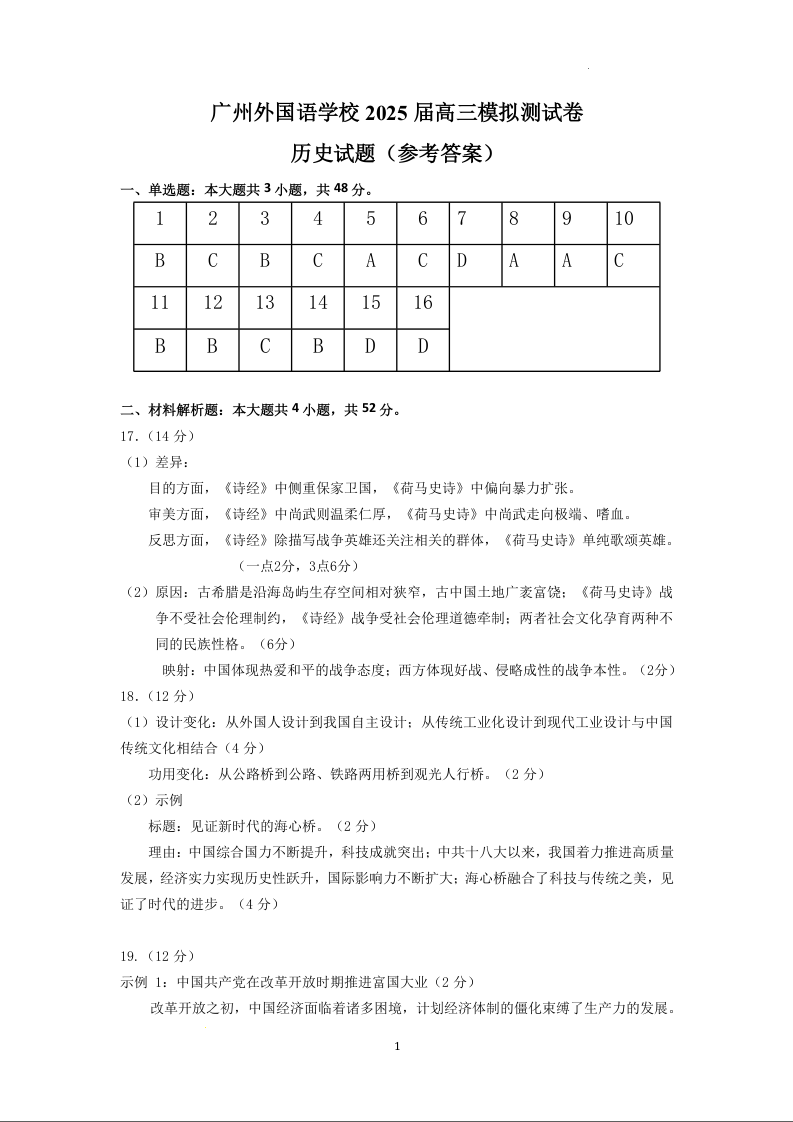 广州外国语学校 2025 届高三模拟测试卷

历史试题（参考答案）

一、单选题：本大题共 3 小题，共 48 分。

| 1 | 2 | 3 | 4 | 5 | 6 | 7 | 8 | 9 | 10 |
|---|---|---|---|---|---|---|---|---|---|
| B | C | B | C | A | C | D | A | A | C |
| 11 | 12 | 13 | 14 | 15 | 16 | | | | |
| B | B | C | B | D | D | | | | |

二、材料解析题：本大题共 4 小题，共 52 分。

17.（14 分）

（1）差异：

目的方面，《诗经》中侧重保家卫国，《荷马史诗》中偏向暴力扩张。

审美方面，《诗经》中尚武则温柔仁厚，《荷马史诗》中尚武走向极端、嗜血。

反思方面，《诗经》除描写战争英雄还关注相关的群体，《荷马史诗》单纯歌颂英雄。

（一点2分，3点6分）

（2）原因：古希腊是沿海岛屿生存空间相对狭窄，古中国土地广袤富饶；《荷马史诗》战争不受社会伦理制约，《诗经》战争受社会伦理道德牵制；两者社会文化孕育两种不同的民族性格。（6分）

映射：中国体现热爱和平的战争态度；西方体现好战、侵略成性的战争本性。（2分）

18.（12 分）

（1）设计变化：从外国人设计到我国自主设计；从传统工业化设计到现代工业设计与中国传统文化相结合（4 分）

功用变化：从公路桥到公路、铁路两用桥到观光人行桥。（2 分）

（2）示例

标题：见证新时代的海心桥。（2 分）

理由：中国综合国力不断提升，科技成就突出；中共十八大以来，我国着力推进高质量发展，经济实力实现历史性跃升，国际影响力不断扩大；海心桥融合了科技与传统之美，见证了时代的进步。（4 分）

19.（12 分）

示例 1：中国共产党在改革开放时期推进富国大业（2 分）

改革开放之初，中国经济面临着诸多困境，计划经济体制的僵化束缚了生产力的发展。

1